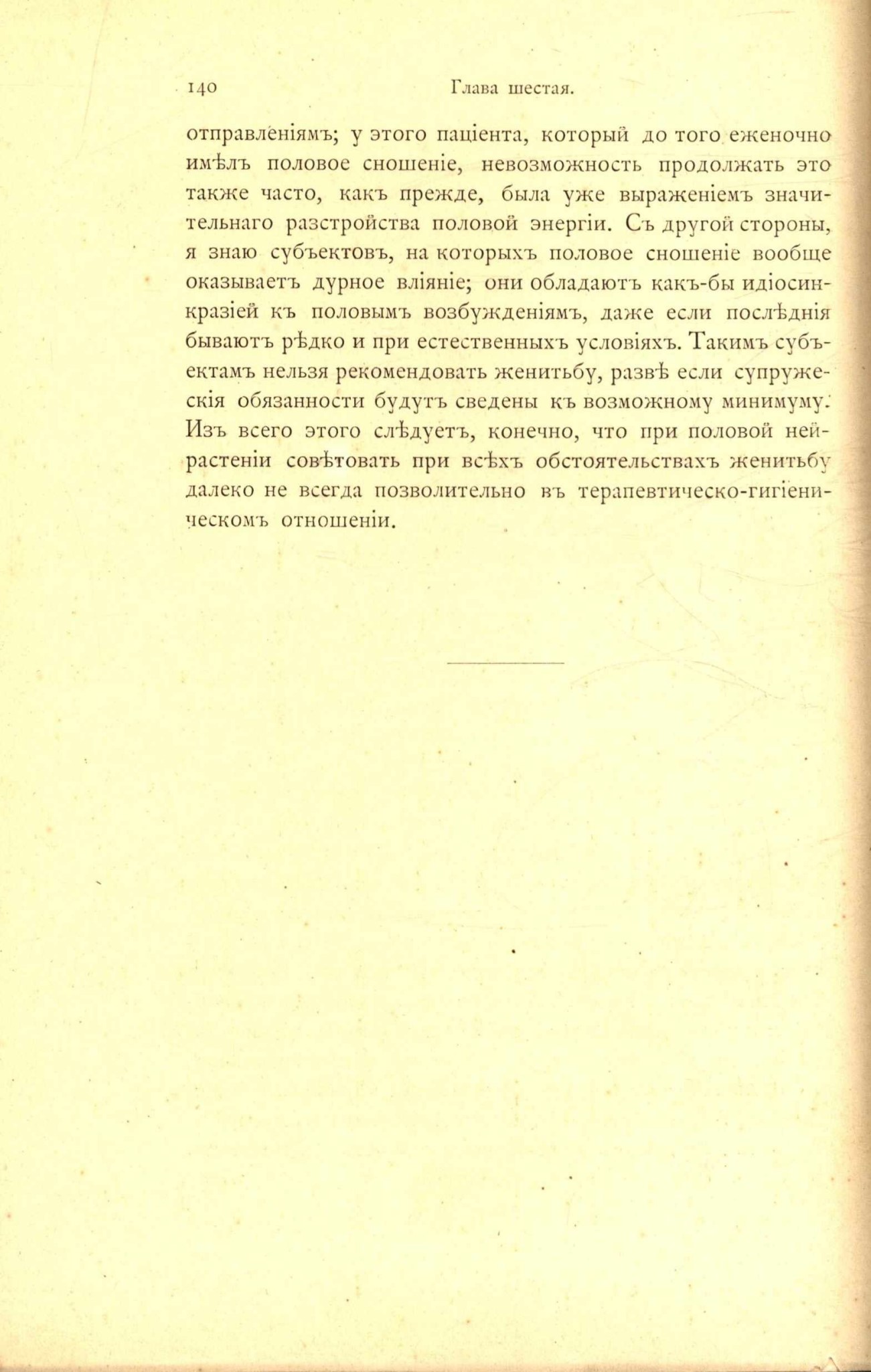 140 Глава шестая.

отправленіямъ; у этого паціента, который до того еженочно имѣлъ половое сношеніе, невозможность продолжать это также часто, какъ прежде, была уже выраженіемъ значительнаго разстройства половой энергіи. Съ другой стороны, я знаю субъектовъ, на которыхъ половое сношеніе вообще оказываетъ дурное вліяніе; они обладаютъ какъ-бы идіосинкразіей къ половымъ возбужденіямъ, даже если послѣднія бываютъ рѣдко и при естественныхъ условіяхъ. Такимъ субъектамъ нельзя рекомендовать женитьбу, развѣ если супружескія обязанности будутъ сведены къ возможному минимуму. Изъ всего этого слѣдуетъ, конечно, что при половой нейрастеніи совѣтовать при всѣхъ обстоятельствахъ женитьбу далеко не всегда позволительно въ терапевтическо-гигіеническомъ отношеніи.